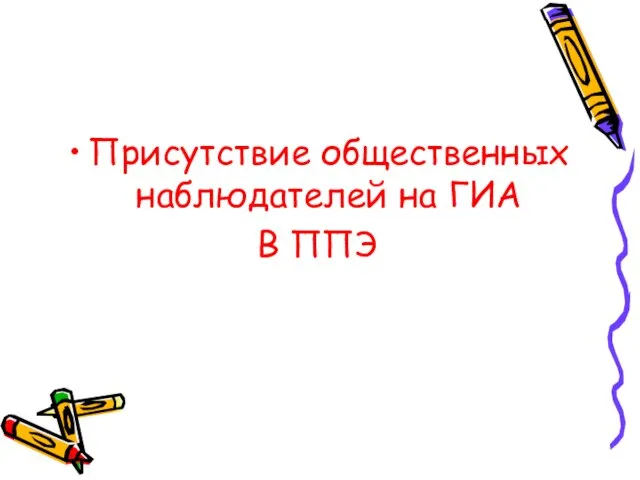 • Присутствие общественных наблюдателей на ГИА
В ППЭ